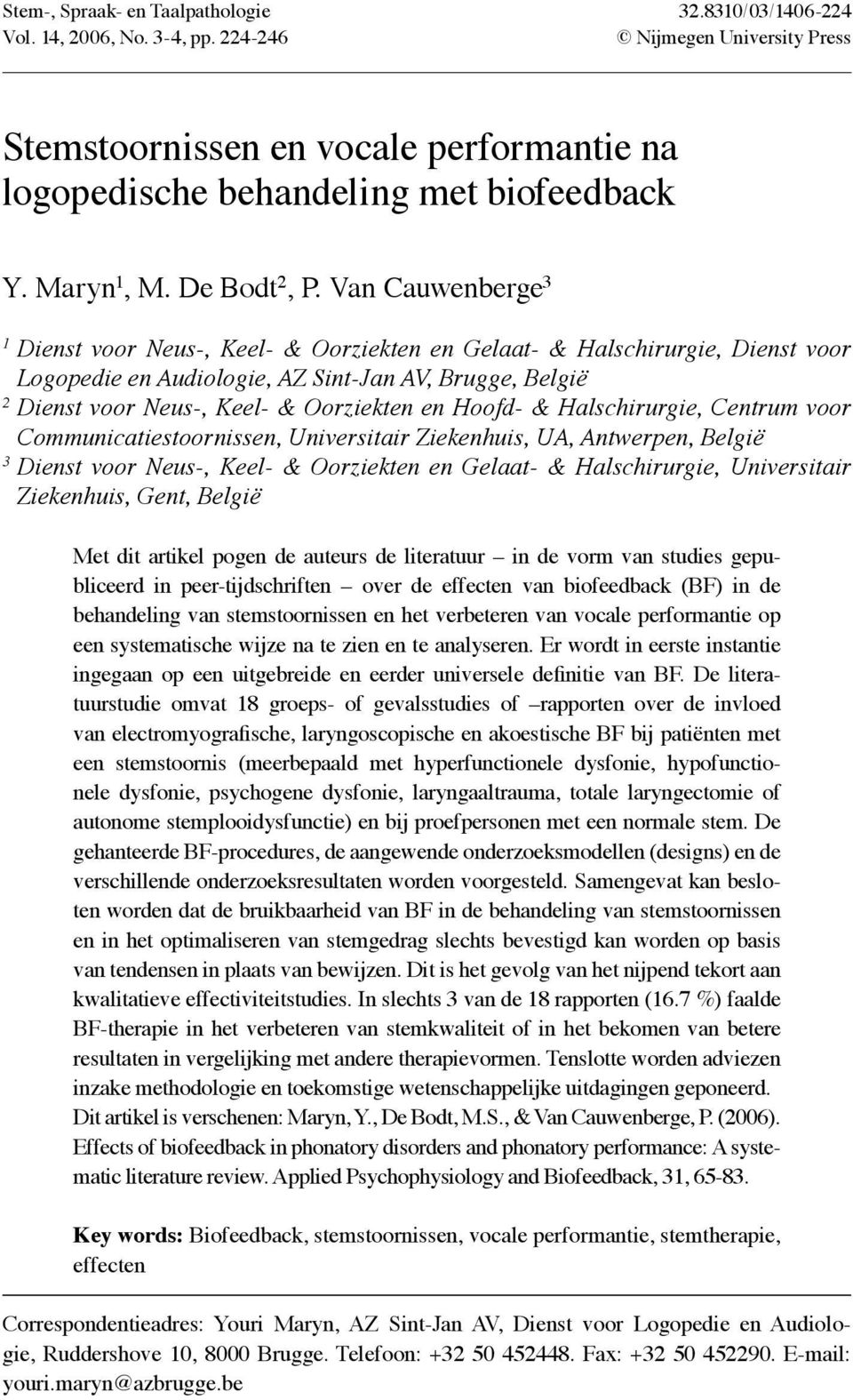 Stem-, Spraak- en Taalpathologie
Vol. 14, 2006, No. 3-4, pp. 224-246

32.8310/03/1406-224
© Nijmegen University Press

Stemstoornissen en vocale performantie na logopedische behandeling met biofeedback

Y. Maryn$^1$, M. De Bodt$^2$, P. Van Cauwenberge$^3$

$^1$ Dienst voor Neus-, Keel- & Oorziekten en Gelaat- & Halschirurgie, Dienst voor Logopedie en Audiologie, AZ Sint-Jan AV, Brugge, België
$^2$ Dienst voor Neus-, Keel- & Oorziekten en Hoofd- & Halschirurgie, Centrum voor Communicatiestoornissen, Universitair Ziekenhuis, UA, Antwerpen, België
$^3$ Dienst voor Neus-, Keel- & Oorziekten en Gelaat- & Halschirurgie, Universitair Ziekenhuis, Gent, België

Met dit artikel pogen de auteurs de literatuur – in de vorm van studies gepubliceerd in peer-tijdschriften – over de effecten van biofeedback (BF) in de behandeling van stemstoornissen en het verbeteren van vocale performantie op een systematische wijze na te zien en te analyseren. Er wordt in eerste instantie ingegaan op een uitgebreide en eerder universele definitie van BF. De literatuurstudie omvat 18 groeps- of gevalsstudies of –rapporten over de invloed van electromyografische, laryngoscopische en akoestische BF bij patiënten met een stemstoornis (meerbepaald met hyperfunctionele dysfonie, hypofunctionele dysfonie, psychogene dysfonie, laryngaaltrauma, totale laryngectomie of autonome stemplooidysfunctie) en bij proefpersonen met een normale stem. De gehanteerde BF-procedures, de aangewende onderzoeksmodellen (designs) en de verschillende onderzoeksresultaten worden voorgesteld. Samengevat kan besloten worden dat de bruikbaarheid van BF in de behandeling van stemstoornissen en in het optimaliseren van stemgedrag slechts bevestigd kan worden op basis van tendensen in plaats van bewijzen. Dit is het gevolg van het nijpend tekort aan kwalitatieve effectiviteitstudies. In slechts 3 van de 18 rapporten (16.7 %) faalde BF-therapie in het verbeteren van stemkwaliteit of in het bekomen van betere resultaten in vergelijking met andere therapievormen. Tenslotte worden adviezen inzake methodologie en toekomstige wetenschappelijke uitdagingen geponeerd. Dit artikel is verschenen: Maryn, Y., De Bodt, M.S., & Van Cauwenberge, P. (2006). Effects of biofeedback in phonatory disorders and phonatory performance: A systematic literature review. Applied Psychophysiology and Biofeedback, 31, 65-83.

Key words: Biofeedback, stemstoornissen, vocale performantie, stemtherapie, effecten

Correspondentieadres: Youri Maryn, AZ Sint-Jan AV, Dienst voor Logopedie en Audiologie, Ruddershove 10, 8000 Brugge. Telefoon: +32 50 452448. Fax: +32 50 452290. E-mail: youri.maryn@azbrugge.be